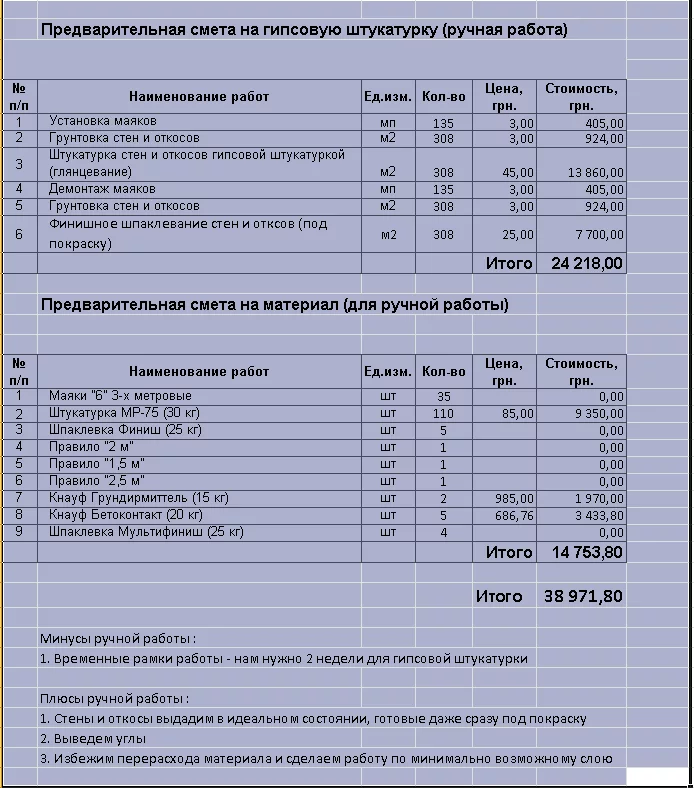 Предварительная смета на гипсовую штукатурку (ручная работа)

| № п/п | Наименование работ | Ед.изм. | Кол-во | Цена, грн. | Стоимость, грн. |
|---|---|---|---|---|---|
| 1 | Установка маяков | мп | 135 | 3,00 | 405,00 |
| 2 | Грунтовка стен и откосов | м2 | 308 | 3,00 | 924,00 |
| 3 | Штукатурка стен и откосов гипсовой штукатуркой (глянцевание) | м2 | 308 | 45,00 | 13 860,00 |
| 4 | Демонтаж маяков | мп | 135 | 3,00 | 405,00 |
| 5 | Грунтовка стен и откосов | м2 | 308 | 3,00 | 924,00 |
| 6 | Финишное шпаклевание стен и отксов (под покраску) | м2 | 308 | 25,00 | 7 700,00 |
| | | | | Итого | 24 218,00 |

Предварительная смета на материал (для ручной работы)

| № п/п | Наименование работ | Ед.изм. | Кол-во | Цена, грн. | Стоимость, грн. |
|---|---|---|---|---|---|
| 1 | Маяки "6" 3-х метровые | шт | 35 | | 0,00 |
| 2 | Штукатурка МР-75 (30 кг) | шт | 110 | 85,00 | 9 350,00 |
| 3 | Шпаклевка Финиш (25 кг) | шт | 5 | | 0,00 |
| 4 | Правило "2 м" | шт | 1 | | 0,00 |
| 5 | Правило "1,5 м" | шт | 1 | | 0,00 |
| 6 | Правило "2,5 м" | шт | 1 | | 0,00 |
| 7 | Кнауф Грундирмиттель (15 кг) | шт | 2 | 985,00 | 1 970,00 |
| 8 | Кнауф Бетоконтакт (20 кг) | шт | 5 | 686,76 | 3 433,80 |
| 9 | Шпаклевка Мультифиниш (25 кг) | шт | 4 | | 0,00 |
| | | | | Итого | 14 753,80 |

Итого 38 971,80

Минусы ручной работы :
1. Временные рамки работы - нам нужно 2 недели для гипсовой штукатурки

Плюсы ручной работы :
1. Стены и откосы выдадим в идеальном состоянии, готовые даже сразу под покраску
2. Выведем углы
3. Избежим перерасхода материала и сделаем работу по минимально возможному слою